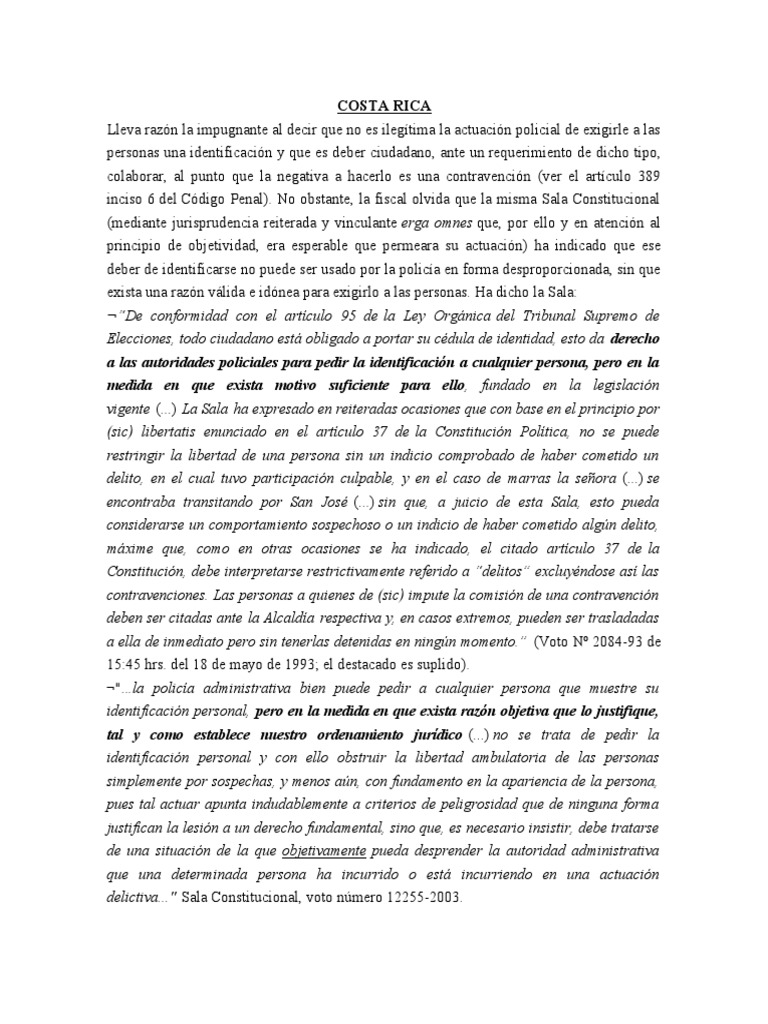 COSTA RICA

Lleva razón la impugnante al decir que no es ilegítima la actuación policial de exigirle a las personas una identificación y que es deber ciudadano, ante un requerimiento de dicho tipo, colaborar, al punto que la negativa a hacerlo es una contravención (ver el artículo 389 inciso 6 del Código Penal). No obstante, la fiscal olvida que la misma Sala Constitucional (mediante jurisprudencia reiterada y vinculante erga omnes que, por ello y en atención al principio de objetividad, era esperable que permeara su actuación) ha indicado que ese deber de identificarse no puede ser usado por la policía en forma desproporcionada, sin que exista una razón válida e idónea para exigirlo a las personas. Ha dicho la Sala:

¬"De conformidad con el artículo 95 de la Ley Orgánica del Tribunal Supremo de Elecciones, todo ciudadano está obligado a portar su cédula de identidad, esto da derecho a las autoridades policiales para pedir la identificación a cualquier persona, pero en la medida en que exista motivo suficiente para ello, fundado en la legislación vigente (...) La Sala ha expresado en reiteradas ocasiones que con base en el principio por (sic) libertatis enunciado en el artículo 37 de la Constitución Política, no se puede restringir la libertad de una persona sin un indicio comprobado de haber cometido un delito, en el cual tuvo participación culpable, y en el caso de marras la señora (...) se encontraba transitando por San José (...) sin que, a juicio de esta Sala, esto pueda considerarse un comportamiento sospechoso o un indicio de haber cometido algún delito, máxime que, como en otras ocasiones se ha indicado, el citado artículo 37 de la Constitución, debe interpretarse restrictivamente referido a "delitos" excluyéndose así las contravenciones. Las personas a quienes de (sic) impute la comisión de una contravención deben ser citadas ante la Alcaldía respectiva y, en casos extremos, pueden ser trasladadas a ella de inmediato pero sin tenerlas detenidas en ningún momento." (Voto Nº 2084-93 de 15:45 hrs. del 18 de mayo de 1993; el destacado es suplido).

¬"...la policía administrativa bien puede pedir a cualquier persona que muestre su identificación personal, pero en la medida en que exista razón objetiva que lo justifique, tal y como establece nuestro ordenamiento jurídico (...) no se trata de pedir la identificación personal y con ello obstruir la libertad ambulatoria de las personas simplemente por sospechas, y menos aún, con fundamento en la apariencia de la persona, pues tal actuar apunta indudablemente a criterios de peligrosidad que de ninguna forma justifican la lesión a un derecho fundamental, sino que, es necesario insistir, debe tratarse de una situación de la que objetivamente pueda desprender la autoridad administrativa que una determinada persona ha incurrido o está incurriendo en una actuación delictiva..." Sala Constitucional, voto número 12255-2003.